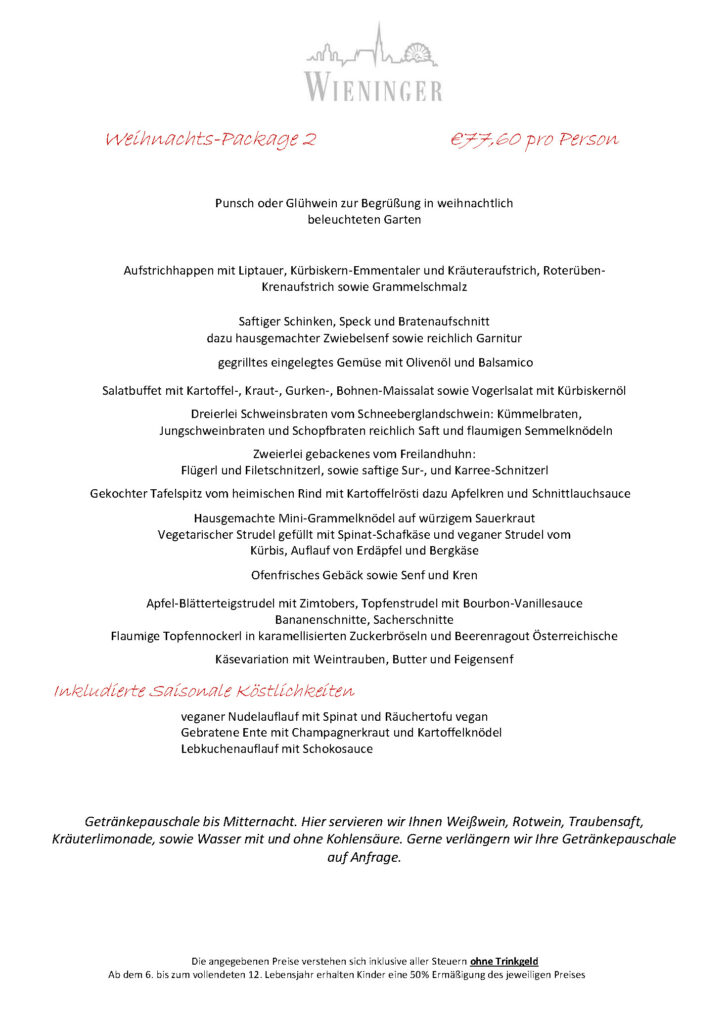 WIENINGER

Weihnachts-Package 2 €77,60 pro Person

Punsch oder Glühwein zur Begrüßung in weihnachtlich beleuchteten Garten

Aufstrichhappen mit Liptauer, Kürbiskern-Emmentaler und Kräuteraufstrich, Roterüben-Krenaufstrich sowie Grammelschmalz

Saftiger Schinken, Speck und Bratenaufschnitt dazu hausgemachter Zwiebelsenf sowie reichlich Garnitur

gegrilltes eingelegtes Gemüse mit Olivenöl und Balsamico

Salatbuffet mit Kartoffel-, Kraut-, Gurken-, Bohnen-Maissalat sowie Vogerlsalat mit Kürbiskernöl

Dreierlei Schweinsbraten vom Schneeberglandschwein: Kümmelbraten, Jungschweinbraten und Schopfbraten reichlich Saft und flaumigen Semmelknödeln

Zweierlei gebackenes vom Freilandhuhn: Flügerl und Filetschnitzerl, sowie saftige Sur-, und Karree-Schnitzerl

Gekochter Tafelspitz vom heimischen Rind mit Kartoffelrösti dazu Apfelkren und Schnittlauchsauce

Hausgemachte Mini-Grammelknödel auf würzigem Sauerkraut
Vegetarischer Strudel gefüllt mit Spinat-Schafkäse und veganer Strudel vom Kürbis, Auflauf von Erdäpfel und Bergkäse

Ofenfrisches Gebäck sowie Senf und Kren

Apfel-Blätterteigstrudel mit Zimtobers, Topfenstrudel mit Bourbon-Vanillesauce
Bananenschnitte, Sacherschnitte
Flaumige Topfennockerl in karamellisierten Zuckerbröseln und Beerenragout Österreichische

Käsevariation mit Weintrauben, Butter und Feigensenf

Inkludierte Saisonale Köstlichkeiten

veganer Nudelauflauf mit Spinat und Räuchertofu vegan
Gebratene Ente mit Champagnerkraut und Kartoffelknödel
Lebkuchenauflauf mit Schokosauce

Getränkepauschale bis Mitternacht. Hier servieren wir Ihnen Weißwein, Rotwein, Traubensaft, Kräuterlimonade, sowie Wasser mit und ohne Kohlensäure. Gerne verlängern wir Ihre Getränkepauschale auf Anfrage.

Die angegebenen Preise verstehen sich inklusive aller Steuern ohne Trinkgeld
Ab dem 6. bis zum vollendeten 12. Lebensjahr erhalten Kinder eine 50% Ermäßigung des jeweiligen Preises